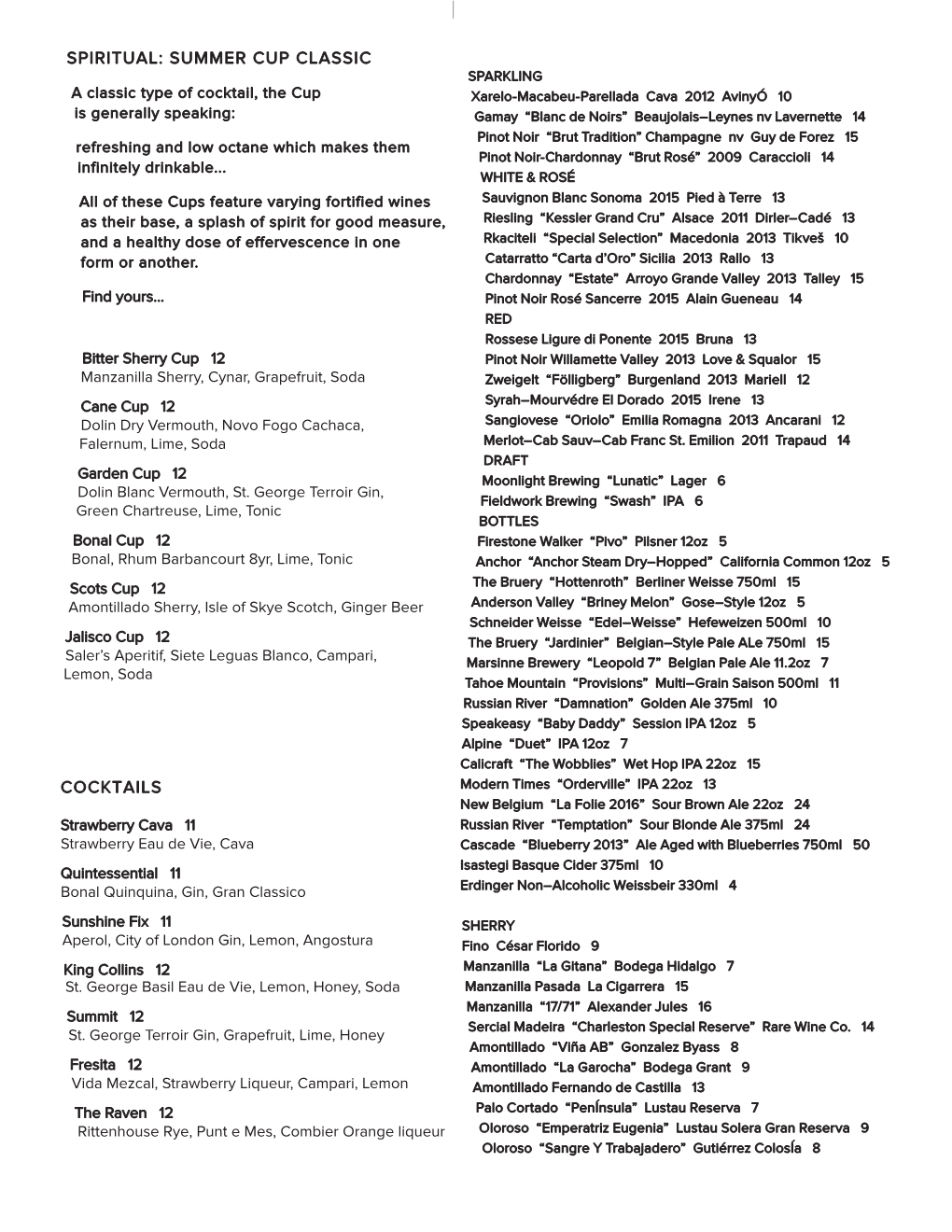 SPIRITUAL: SUMMER CUP CLASSIC

A classic type of cocktail, the Cup is generally speaking:

refreshing and low octane which makes them infinitely drinkable...

All of these Cups feature varying fortified wines as their base, a splash of spirit for good measure, and a healthy dose of effervescence in one form or another.

Find yours...

Bitter Sherry Cup 12
Manzanilla Sherry, Cynar, Grapefruit, Soda

Cane Cup 12
Dolin Dry Vermouth, Novo Fogo Cachaca, Falernum, Lime, Soda

Garden Cup 12
Dolin Blanc Vermouth, St. George Terroir Gin, Green Chartreuse, Lime, Tonic

Bonal Cup 12
Bonal, Rhum Barbancourt 8yr, Lime, Tonic

Scots Cup 12
Amontillado Sherry, Isle of Skye Scotch, Ginger Beer

Jalisco Cup 12
Saler's Aperitif, Siete Leguas Blanco, Campari, Lemon, Soda

COCKTAILS

Strawberry Cava 11
Strawberry Eau de Vie, Cava

Quintessential 11
Bonal Quinquina, Gin, Gran Classico

Sunshine Fix 11
Aperol, City of London Gin, Lemon, Angostura

King Collins 12
St. George Basil Eau de Vie, Lemon, Honey, Soda

Summit 12
St. George Terroir Gin, Grapefruit, Lime, Honey

Fresita 12
Vida Mezcal, Strawberry Liqueur, Campari, Lemon

The Raven 12
Rittenhouse Rye, Punt e Mes, Combier Orange liqueur

SPARKLING
Xarelo-Macabeu-Parellada Cava 2012 AvinyÓ 10
Gamay "Blanc de Noirs" Beaujolais–Leynes nv Lavernette 14
Pinot Noir "Brut Tradition" Champagne nv Guy de Forez 15
Pinot Noir-Chardonnay "Brut Rosé" 2009 Caraccioli 14
WHITE & ROSÉ
Sauvignon Blanc Sonoma 2015 Pied à Terre 13
Riesling "Kessler Grand Cru" Alsace 2011 Dirler–Cadé 13
Rkaciteli "Special Selection" Macedonia 2013 Tikveš 10
Catarratto "Carta d'Oro" Sicilia 2013 Rallo 13
Chardonnay "Estate" Arroyo Grande Valley 2013 Talley 15
Pinot Noir Rosé Sancerre 2015 Alain Gueneau 14
RED
Rossese Ligure di Ponente 2015 Bruna 13
Pinot Noir Willamette Valley 2013 Love & Squalor 15
Zweigelt "Fölligberg" Burgenland 2013 Mariell 12
Syrah–Mourvédre El Dorado 2015 Irene 13
Sangiovese "Oriolo" Emilia Romagna 2013 Ancarani 12
Merlot–Cab Sauv–Cab Franc St. Emilion 2011 Trapaud 14
DRAFT
Moonlight Brewing "Lunatic" Lager 6
Fieldwork Brewing "Swash" IPA 6
BOTTLES
Firestone Walker "Pivo" Pilsner 12oz 5
Anchor "Anchor Steam Dry–Hopped" California Common 12oz 5
The Bruery "Hottenroth" Berliner Weisse 750ml 15
Anderson Valley "Briney Melon" Gose–Style 12oz 5
Schneider Weisse "Edel–Weisse" Hefeweizen 500ml 10
The Bruery "Jardinier" Belgian–Style Pale ALe 750ml 15
Marsinne Brewery "Leopold 7" Belgian Pale Ale 11.2oz 7
Tahoe Mountain "Provisions" Multi–Grain Saison 500ml 11
Russian River "Damnation" Golden Ale 375ml 10
Speakeasy "Baby Daddy" Session IPA 12oz 5
Alpine "Duet" IPA 12oz 7
Calicraft "The Wobblies" Wet Hop IPA 22oz 15
Modern Times "Orderville" IPA 22oz 13
New Belgium "La Folie 2016" Sour Brown Ale 22oz 24
Russian River "Temptation" Sour Blonde Ale 375ml 24
Cascade "Blueberry 2013" Ale Aged with Blueberries 750ml 50
Isastegi Basque Cider 375ml 10
Erdinger Non–Alcoholic Weissbeir 330ml 4

SHERRY
Fino César Florido 9
Manzanilla "La Gitana" Bodega Hidalgo 7
Manzanilla Pasada La Cigarrera 15
Manzanilla "17/71" Alexander Jules 16
Sercial Madeira "Charleston Special Reserve" Rare Wine Co. 14
Amontillado "Viña AB" Gonzalez Byass 8
Amontillado "La Garocha" Bodega Grant 9
Amontillado Fernando de Castilla 13
Palo Cortado "PenÍnsula" Lustau Reserva 7
Oloroso "Emperatriz Eugenia" Lustau Solera Gran Reserva 9
Oloroso "Sangre Y Trabajadero" Gutiérrez ColosÍa 8